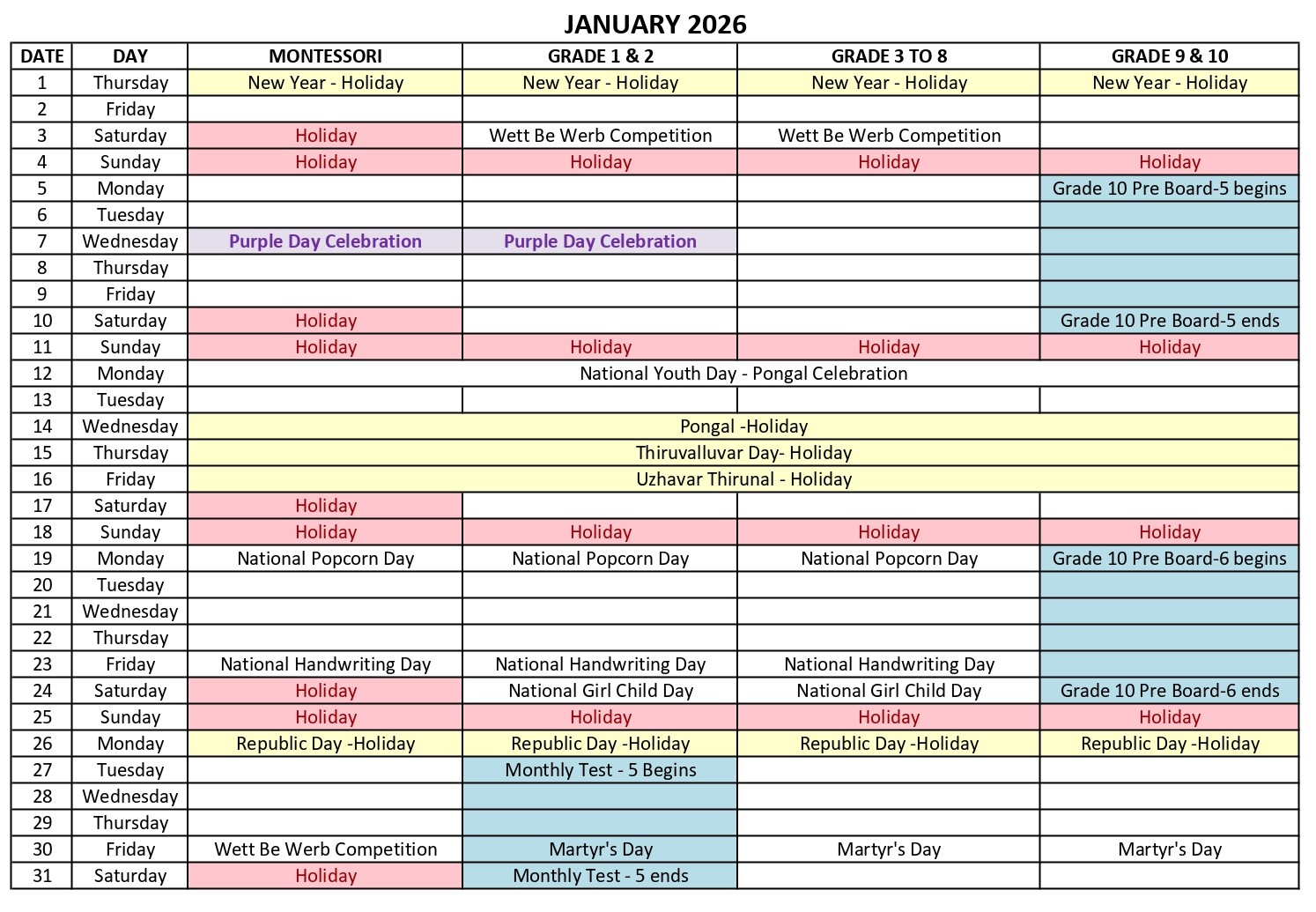 JANUARY 2026

| DATE | DAY | MONTESSORI | GRADE 1 & 2 | GRADE 3 TO 8 | GRADE 9 & 10 |
|---|---|---|---|---|---|
| 1 | Thursday | New Year - Holiday | New Year - Holiday | New Year - Holiday | New Year - Holiday |
| 2 | Friday | | | | |
| 3 | Saturday | Holiday | Wett Be Werb Competition | Wett Be Werb Competition | |
| 4 | Sunday | Holiday | Holiday | Holiday | Holiday |
| 5 | Monday | | | | Grade 10 Pre Board-5 begins |
| 6 | Tuesday | | | | |
| 7 | Wednesday | Purple Day Celebration | Purple Day Celebration | | |
| 8 | Thursday | | | | |
| 9 | Friday | | | | |
| 10 | Saturday | Holiday | | | Grade 10 Pre Board-5 ends |
| 11 | Sunday | Holiday | Holiday | Holiday | Holiday |
| 12 | Monday | National Youth Day - Pongal Celebration | | | |
| 13 | Tuesday | | | | |
| 14 | Wednesday | Pongal -Holiday | | | |
| 15 | Thursday | Thiruvalluvar Day- Holiday | | | |
| 16 | Friday | Uzhavar Thirunal - Holiday | | | |
| 17 | Saturday | Holiday | | | |
| 18 | Sunday | Holiday | Holiday | Holiday | Holiday |
| 19 | Monday | National Popcorn Day | National Popcorn Day | National Popcorn Day | Grade 10 Pre Board-6 begins |
| 20 | Tuesday | | | | |
| 21 | Wednesday | | | | |
| 22 | Thursday | | | | |
| 23 | Friday | National Handwriting Day | National Handwriting Day | National Handwriting Day | |
| 24 | Saturday | Holiday | National Girl Child Day | National Girl Child Day | Grade 10 Pre Board-6 ends |
| 25 | Sunday | Holiday | Holiday | Holiday | Holiday |
| 26 | Monday | Republic Day -Holiday | Republic Day -Holiday | Republic Day -Holiday | Republic Day -Holiday |
| 27 | Tuesday | | Monthly Test - 5 Begins | | |
| 28 | Wednesday | | | | |
| 29 | Thursday | | | | |
| 30 | Friday | Wett Be Werb Competition | Martyr's Day | Martyr's Day | Martyr's Day |
| 31 | Saturday | Holiday | Monthly Test - 5 ends | | |